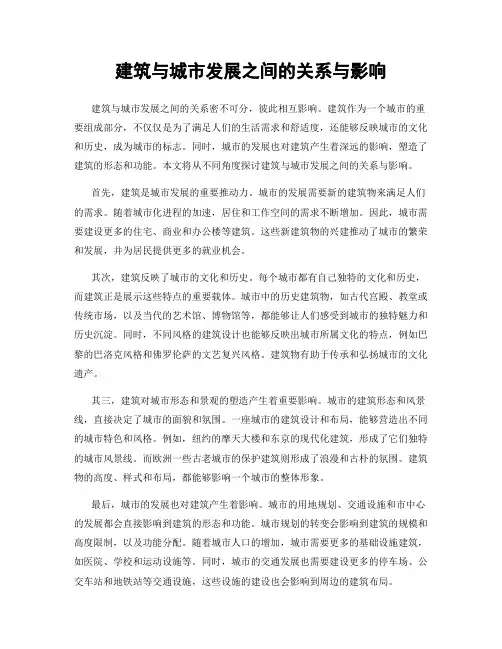 建筑与城市发展之间的关系与影响

建筑与城市发展之间的关系密不可分，彼此相互影响。建筑作为一个城市的重要组成部分，不仅仅是为了满足人们的生活需求和舒适度，还能够反映城市的文化和历史，成为城市的标志。同时，城市的发展也对建筑产生着深远的影响，塑造了建筑的形态和功能。本文将从不同角度探讨建筑与城市发展之间的关系与影响。

首先，建筑是城市发展的重要推动力。城市的发展需要新的建筑物来满足人们的需求。随着城市化进程的加速，居住和工作空间的需求不断增加。因此，城市需要建设更多的住宅、商业和办公楼等建筑。这些新建筑物的兴建推动了城市的繁荣和发展，并为居民提供更多的就业机会。

其次，建筑反映了城市的文化和历史。每个城市都有自己独特的文化和历史，而建筑正是展示这些特点的重要载体。城市中的历史建筑物，如古代宫殿、教堂或传统市场，以及当代的艺术馆、博物馆等，都能够让人们感受到城市的独特魅力和历史沉淀。同时，不同风格的建筑设计也能够反映出城市所属文化的特点，例如巴黎的巴洛克风格和佛罗伦萨的文艺复兴风格。建筑物有助于传承和弘扬城市的文化遗产。

其三，建筑对城市形态和景观的塑造产生着重要影响。城市的建筑形态和风景线，直接决定了城市的面貌和氛围。一座城市的建筑设计和布局，能够营造出不同的城市特色和风格。例如，纽约的摩天大楼和东京的现代化建筑，形成了它们独特的城市风景线。而欧洲一些古老城市的保护建筑则形成了浪漫和古朴的氛围。建筑物的高度、样式和布局，都能够影响一个城市的整体形象。

最后，城市的发展也对建筑产生着影响。城市的用地规划、交通设施和市中心的发展都会直接影响到建筑的形态和功能。城市规划的转变会影响到建筑的规模和高度限制，以及功能分配。随着城市人口的增加，城市需要更多的基础设施建筑，如医院、学校和运动设施等。同时，城市的交通发展也需要建设更多的停车场、公交车站和地铁站等交通设施，这些设施的建设也会影响到周边的建筑布局。